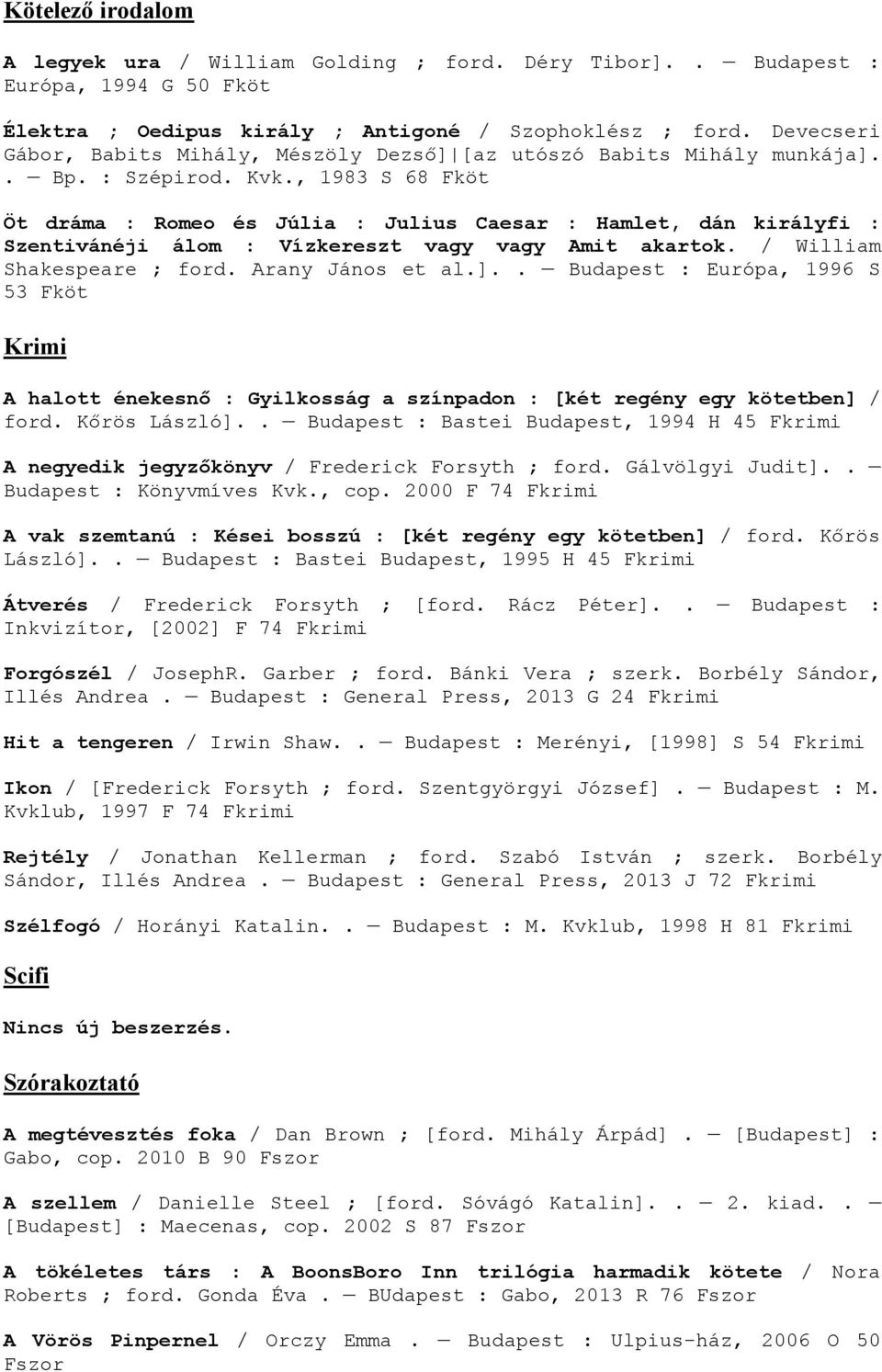 Kötelező irodalom

A legyek ura / William Golding ; ford. Déry Tibor]. . — Budapest : Európa, 1994 G 50 Fköt

Élektra ; Oedipus király ; Antigoné / Szophoklész ; ford. Devecseri Gábor, Babits Mihály, Mészöly Dezső] [az utószó Babits Mihály munkája]. . — Bp. : Szépirod. Kvk., 1983 S 68 Fköt

Öt dráma : Romeo és Júlia : Julius Caesar : Hamlet, dán királyfi : Szentivánéji álom : Vízkereszt vagy vagy Amit akartok. / William Shakespeare ; ford. Arany János et al.]. . — Budapest : Európa, 1996 S 53 Fköt

Krimi

A halott énekesnő : Gyilkosság a színpadon : [két regény egy kötetben] / ford. Kőrös László]. . — Budapest : Bastei Budapest, 1994 H 45 Fkrimi

A negyedik jegyzőkönyv / Frederick Forsyth ; ford. Gálvölgyi Judit]. . — Budapest : Könyvmíves Kvk., cop. 2000 F 74 Fkrimi

A vak szemtanú : Kései bosszú : [két regény egy kötetben] / ford. Kőrös László]. . — Budapest : Bastei Budapest, 1995 H 45 Fkrimi

Átverés / Frederick Forsyth ; [ford. Rácz Péter]. . — Budapest : Inkvizítor, [2002] F 74 Fkrimi

Forgószél / JosephR. Garber ; ford. Bánki Vera ; szerk. Borbély Sándor, Illés Andrea . — Budapest : General Press, 2013 G 24 Fkrimi

Hit a tengeren / Irwin Shaw. . — Budapest : Merényi, [1998] S 54 Fkrimi

Ikon / [Frederick Forsyth ; ford. Szentgyörgyi József] . — Budapest : M. Kvklub, 1997 F 74 Fkrimi

Rejtély / Jonathan Kellerman ; ford. Szabó István ; szerk. Borbély Sándor, Illés Andrea . — Budapest : General Press, 2013 J 72 Fkrimi

Szélfogó / Horányi Katalin. . — Budapest : M. Kvklub, 1998 H 81 Fkrimi

Scifi

Nincs új beszerzés.

Szórakoztató

A megtévesztés foka / Dan Brown ; [ford. Mihály Árpád] . — [Budapest] : Gabo, cop. 2010 B 90 Fszor

A szellem / Danielle Steel ; [ford. Sóvágó Katalin]. . — 2. kiad. . — [Budapest] : Maecenas, cop. 2002 S 87 Fszor

A tökéletes társ : A BoonsBoro Inn trilógia harmadik kötete / Nora Roberts ; ford. Gonda Éva . — BUdapest : Gabo, 2013 R 76 Fszor

A Vörös Pinpernel / Orczy Emma . — Budapest : Ulpius-ház, 2006 O 50 Fszor